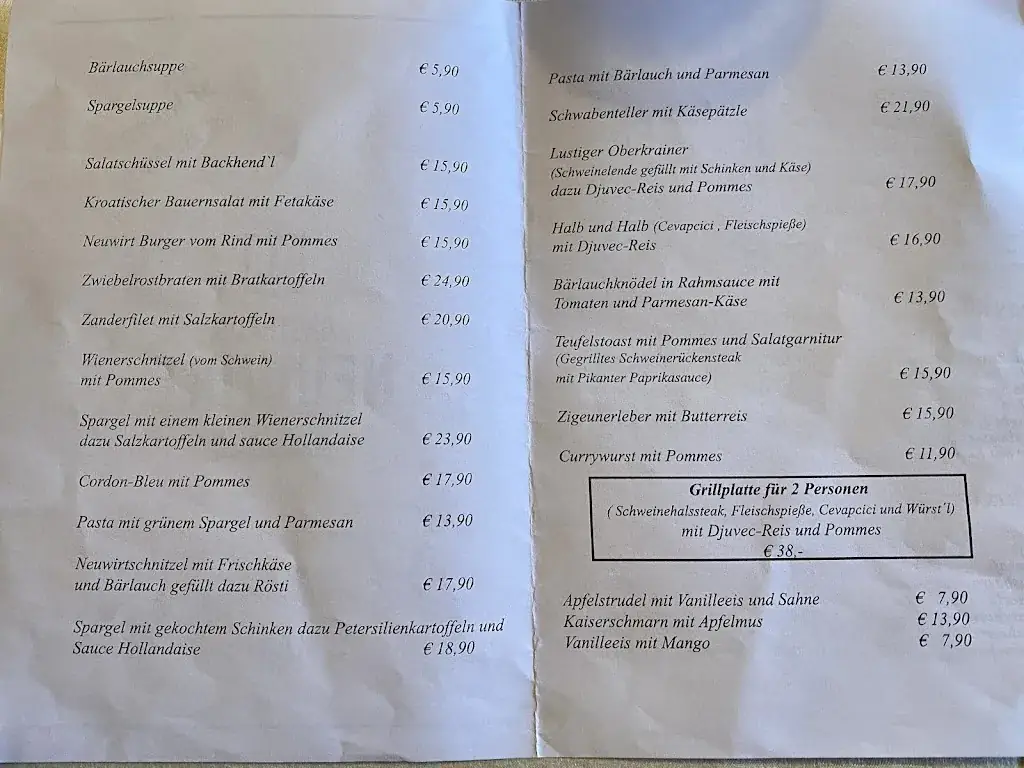 Bärlauchsuppe € 5,90

Spargelsuppe € 5,90

Salatschüssel mit Backhend`l € 15,90

Kroatischer Bauernsalat mit Fetakäse € 15,90

Neuwirt Burger vom Rind mit Pommes € 15,90

Zwiebelrostbraten mit Bratkartoffeln € 24,90

Zanderfilet mit Salzkartoffeln € 20,90

Wienerschnitzel (vom Schwein) mit Pommes € 15,90

Spargel mit einem kleinen Wienerschnitzel dazu Salzkartoffeln und sauce Hollandaise € 23,90

Cordon-Bleu mit Pommes € 17,90

Pasta mit grünem Spargel und Parmesan € 13,90

Neuwirtschnitzel mit Frischkäse und Bärlauch gefüllt dazu Rösti € 17,90

Spargel mit gekochtem Schinken dazu Petersilienkartoffeln und Sauce Hollandaise € 18,90

Pasta mit Bärlauch und Parmesan € 13,90

Schwabenteller mit Käsepätzle € 21,90

Lustiger Oberkrainer (Schweinelende gefüllt mit Schinken und Käse) dazu Djuvec-Reis und Pommes € 17,90

Halb und Halb (Cevapcici , Fleischspieße) mit Djuvec-Reis € 16,90

Bärlauchknödel in Rahmsauce mit Tomaten und Parmesan-Käse € 13,90

Teufelstoast mit Pommes und Salatgarnitur (Gegrilltes Schweinerückensteak mit Pikanter Paprikasauce) € 15,90

Zigeunerleber mit Butterreis € 15,90

Currywurst mit Pommes € 11,90

Grillplatte für 2 Personen
( Schweinehalssteak, Fleischspieße, Cevapcici und Würst`l)
mit Djuvec-Reis und Pommes
€ 38,-

Apfelstrudel mit Vanilleeis und Sahne € 7,90
Kaiserschmarn mit Apfelmus € 13,90
Vanilleeis mit Mango € 7,90